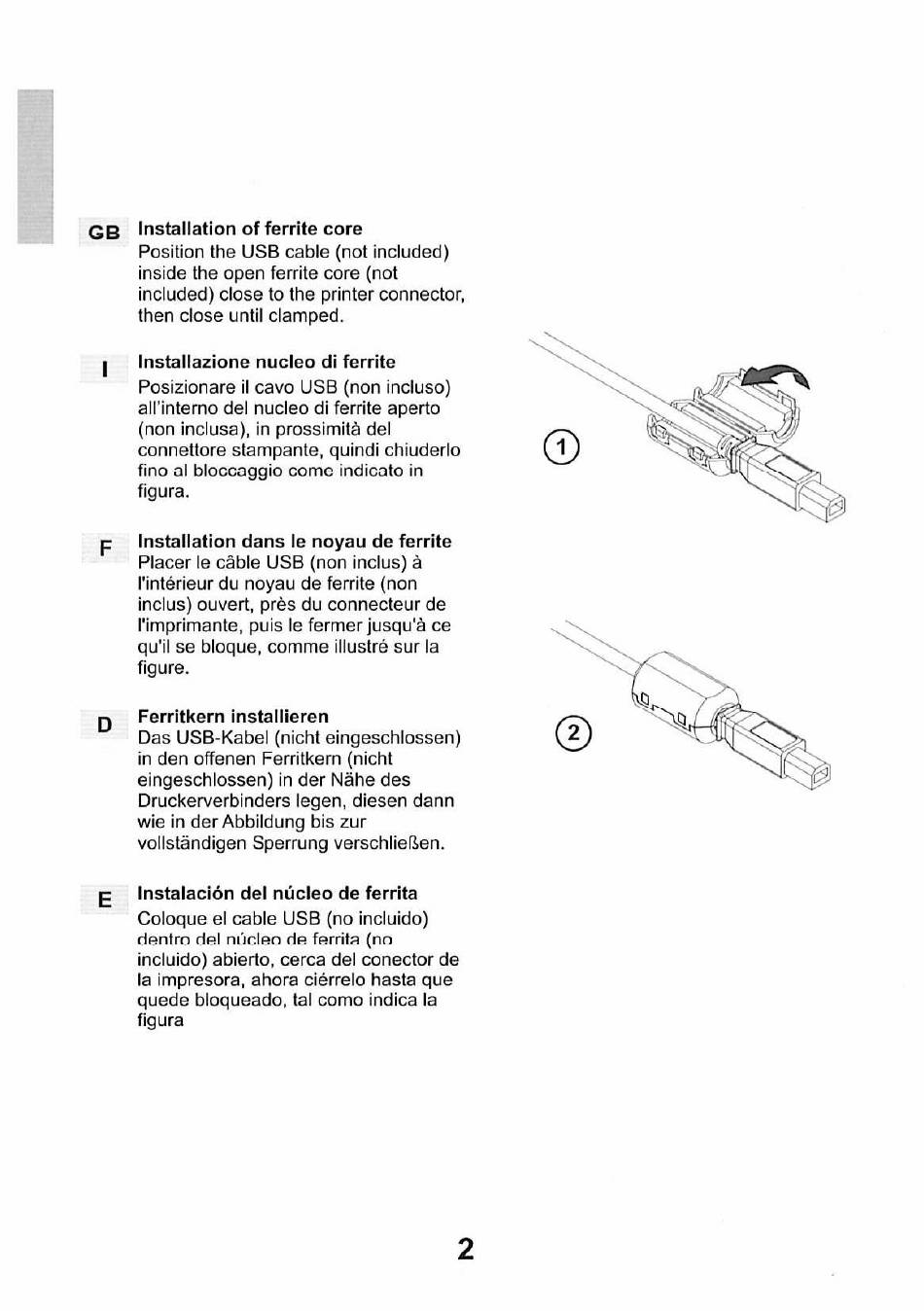 GB Installation of ferrite core
Position the USB cable (not included) inside the open ferrite core (not included) close to the printer connector, then close until clamped.

I Installazione nucleo di ferrite
Posizionare il cavo USB (non incluso) all'interno del nucleo di ferrite aperto (non inclusa), in prossimità del connettore stampante, quindi chiuderlo fino al bloccaggio come indicato in figura.

F Installation dans le noyau de ferrite
Placer le câble USB (non inclus) à l'intérieur du noyau de ferrite (non inclus) ouvert, près du connecteur de l'imprimante, puis le fermer jusqu'à ce qu'il se bloque, comme illustré sur la figure.

D Ferritkern installieren
Das USB-Kabel (nicht eingeschlossen) in den offenen Ferritkern (nicht eingeschlossen) in der Nähe des Druckerverbinders legen, diesen dann wie in der Abbildung bis zur vollständigen Sperrung verschließen.

E Instalación del núcleo de ferrita
Coloque el cable USB (no incluido) dentro del núcleo de ferrita (no incluido) abierto, cerca del conector de la impresora, ahora ciérrelo hasta que quede bloqueado, tal como indica la figura

1

2

2